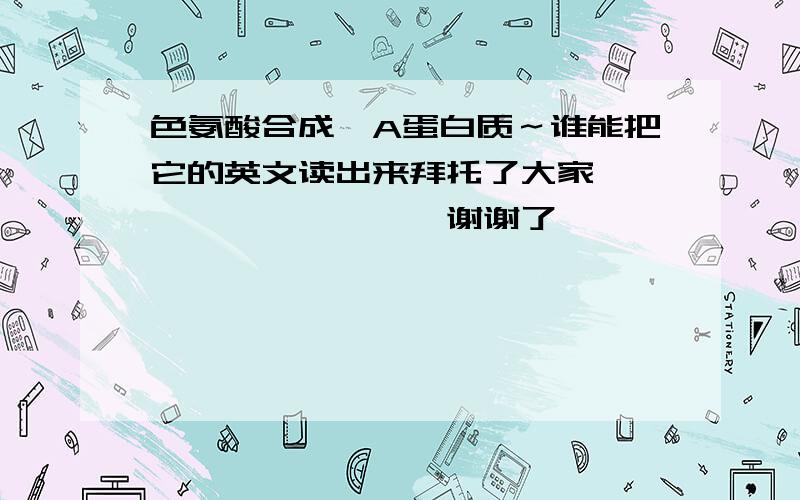 色氨酸合成酶A蛋白质～谁能把它的英文读出来拜托了大家 谢谢了

STATIONERY